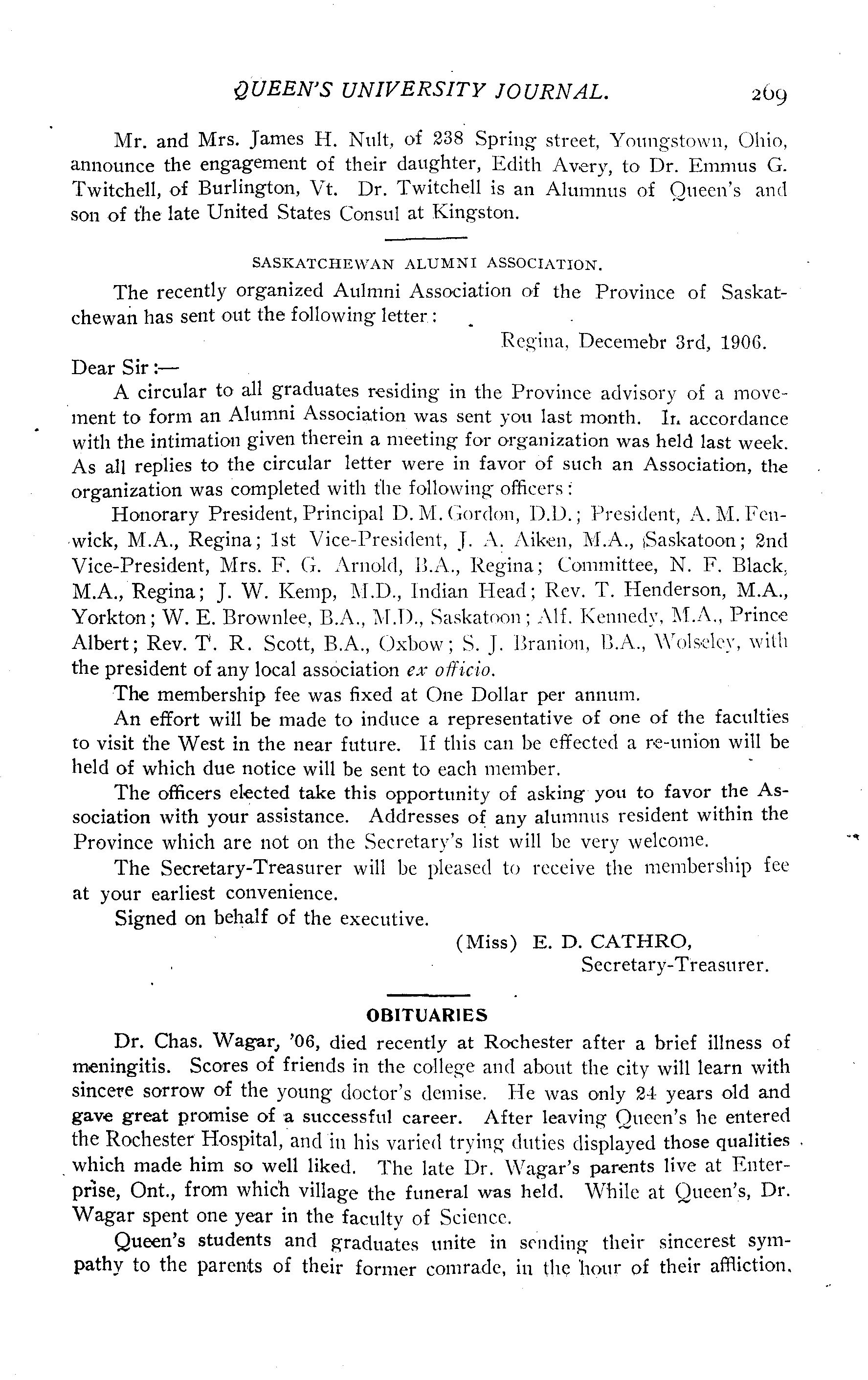 QUEEN'S UNIVERSITY JOURNAL. 269

Mr. and Mrs. James H. Nult, of 238 Spring street, Youngstown, Ohio, announce the engagement of their daughter, Edith Avery, to Dr. Emmus G. Twitchell, of Burlington, Vt. Dr. Twitchell is an Alumnus of Queen's and son of the late United States Consul at Kingston.

SASKATCHEWAN ALUMNI ASSOCIATION.

The recently organized Aulmni Association of the Province of Saskatchewan has sent out the following letter:

Regina, Decemebr 3rd, 1906.

Dear Sir:—

A circular to all graduates residing in the Province advisory of a movement to form an Alumni Association was sent you last month. In accordance with the intimation given therein a meeting for organization was held last week. As all replies to the circular letter were in favor of such an Association, the organization was completed with the following officers:

Honorary President, Principal D. M. Gordon, D.D.; President, A. M. Fenwick, M.A., Regina; 1st Vice-President, J. A. Aiken, M.A., Saskatoon; 2nd Vice-President, Mrs. F. G. Arnold, B.A., Regina; Committee, N. F. Black, M.A., Regina; J. W. Kemp, M.D., Indian Head; Rev. T. Henderson, M.A., Yorkton; W. E. Brownlee, B.A., M.D., Saskatoon; Alf. Kennedy, M.A., Prince Albert; Rev. T. R. Scott, B.A., Oxbow; S. J. Branion, B.A., Wolseley, with the president of any local association ex officio.

The membership fee was fixed at One Dollar per annum.

An effort will be made to induce a representative of one of the faculties to visit the West in the near future. If this can be effected a re-union will be held of which due notice will be sent to each member.

The officers elected take this opportunity of asking you to favor the Association with your assistance. Addresses of any alumnus resident within the Province which are not on the Secretary's list will be very welcome.

The Secretary-Treasurer will be pleased to receive the membership fee at your earliest convenience.

Signed on behalf of the executive.

(Miss) E. D. CATHRO,
Secretary-Treasurer.

OBITUARIES

Dr. Chas. Wagar, '06, died recently at Rochester after a brief illness of meningitis. Scores of friends in the college and about the city will learn with sincere sorrow of the young doctor's demise. He was only 24 years old and gave great promise of a successful career. After leaving Queen's he entered the Rochester Hospital, and in his varied trying duties displayed those qualities which made him so well liked. The late Dr. Wagar's parents live at Enterprise, Ont., from which village the funeral was held. While at Queen's, Dr. Wagar spent one year in the faculty of Science.

Queen's students and graduates unite in sending their sincerest sympathy to the parents of their former comrade, in the hour of their affliction.